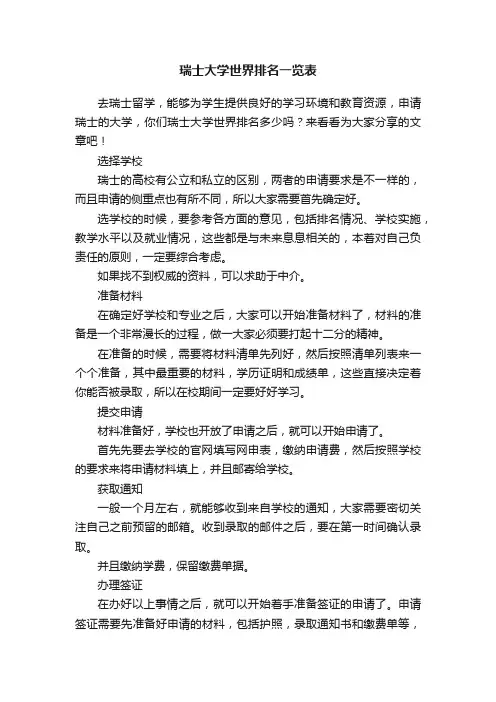 瑞士大学世界排名一览表

去瑞士留学，能够为学生提供良好的学习环境和教育资源，申请瑞士的大学，你们瑞士大学世界排名多少吗？来看看为大家分享的文章吧！

选择学校

瑞士的高校有公立和私立的区别，两者的申请要求是不一样的，而且申请的侧重点也有所不同，所以大家需要首先确定好。

选学校的时候，要参考各方面的意见，包括排名情况、学校实施，教学水平以及就业情况，这些都是与未来息息相关的，本着对自己负责任的原则，一定要综合考虑。

如果找不到权威的资料，可以求助于中介。

准备材料

在确定好学校和专业之后，大家可以开始准备材料了，材料的准备是一个非常漫长的过程，做一大家必须要打起十二分的精神。

在准备的时候，需要将材料清单先列好，然后按照清单列表来一个个准备，其中最重要的材料，学历证明和成绩单，这些直接决定着你能否被录取，所以在校期间一定要好好学习。

提交申请

材料准备好，学校也开放了申请之后，就可以开始申请了。

首先先要去学校的官网填写网申表，缴纳申请费，然后按照学校的要求来将申请材料填上，并且邮寄给学校。

获取通知

一般一个月左右，就能够收到来自学校的通知，大家需要密切关注自己之前预留的邮箱。收到录取的邮件之后，要在第一时间确认录取。

并且缴纳学费，保留缴费单据。

办理签证

在办好以上事情之后，就可以开始着手准备签证的申请了。申请签证需要先准备好申请的材料，包括护照，录取通知书和缴费单等，